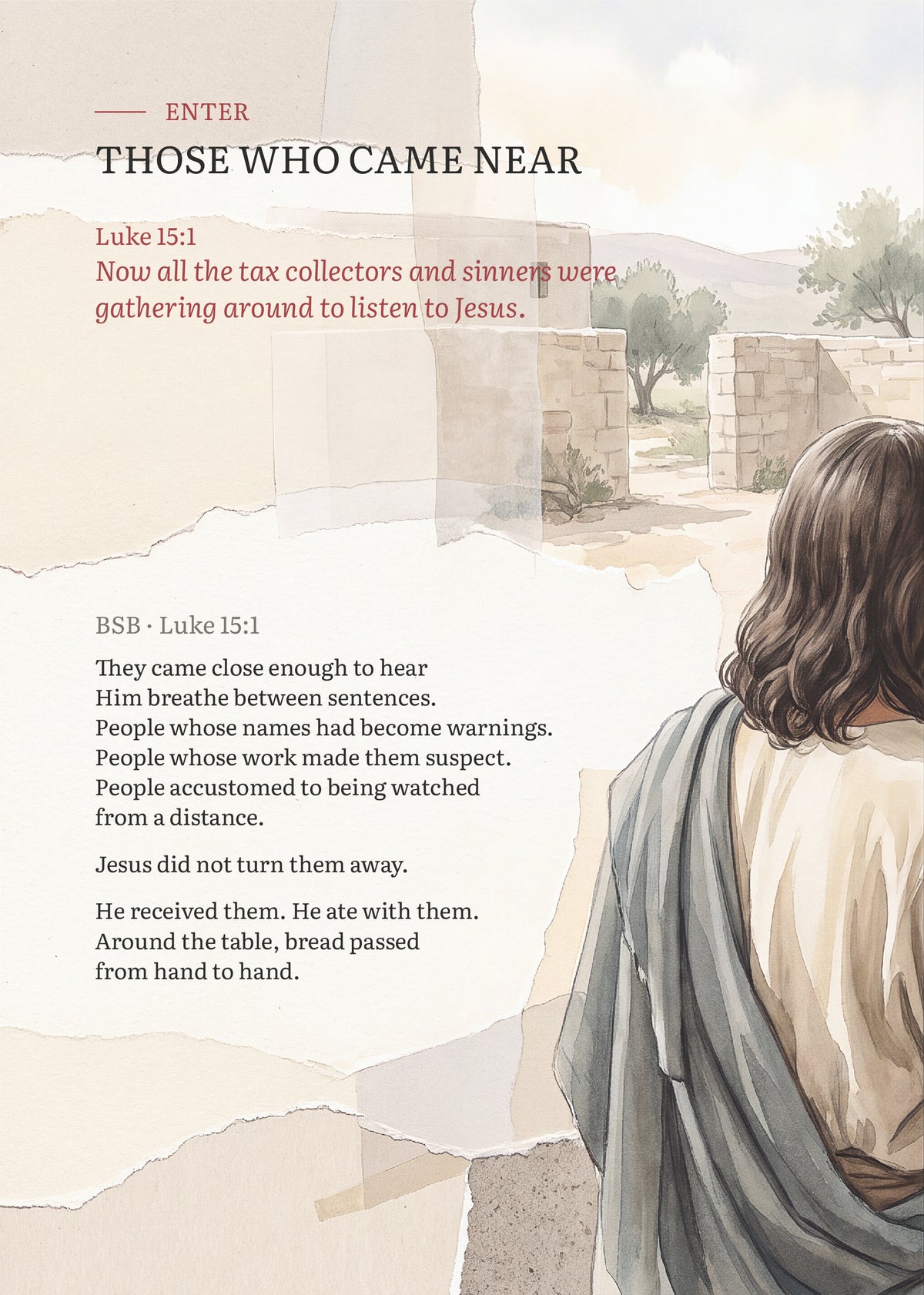 ENTER

THOSE WHO CAME NEAR

Luke 15:1

Now all the tax collectors and sinners were gathering around to listen to Jesus.

BSB · Luke 15:1

They came close enough to hear Him breathe between sentences. People whose names had become warnings. People whose work made them suspect. People accustomed to being watched from a distance.

Jesus did not turn them away.

He received them. He ate with them. Around the table, bread passed from hand to hand.